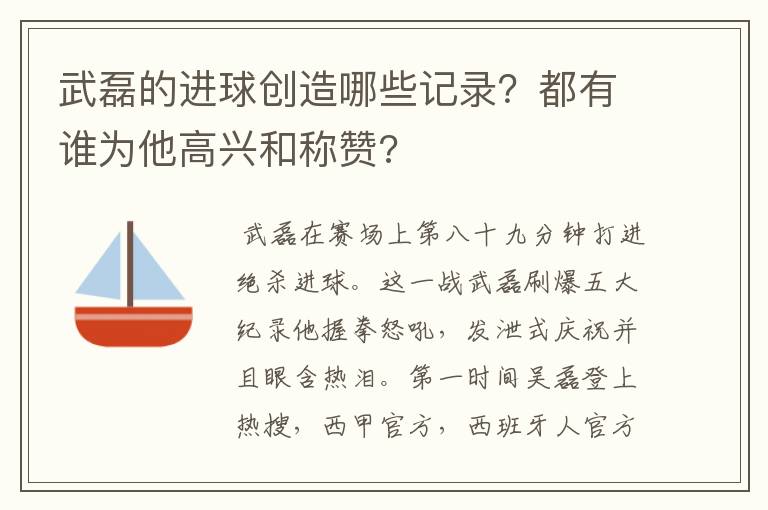 武磊的进球创造哪些记录？都有谁为他高兴和称赞？

武磊在赛场上第八十九分钟打进绝杀进球。这一战武磊刷爆五大纪录他握拳怒吼，发泄式庆祝并且眼含热泪。第一时间吴磊登上热搜，西甲官方，西班牙人官方